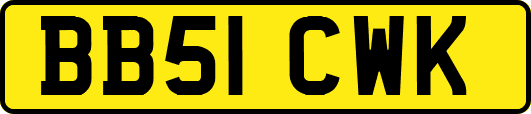 BB51 CWK